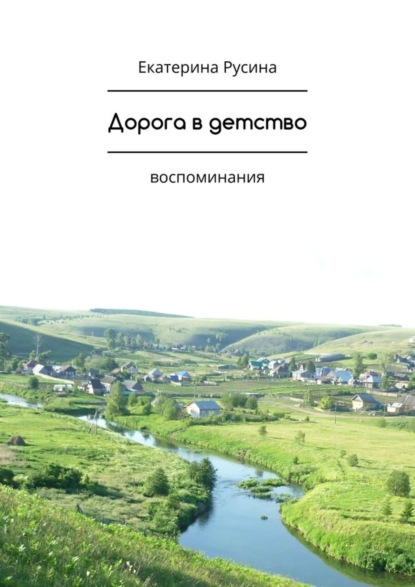 Екатерина Русина

Дорога в детство

воспоминания